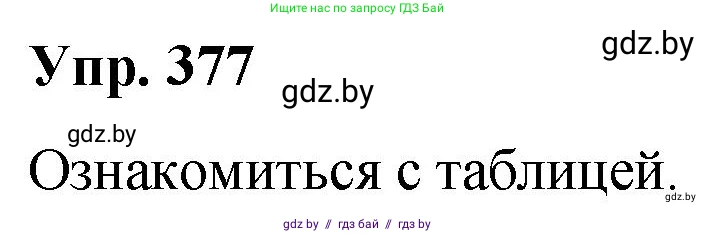 Ищите нас по запросу ГДЗ Бай

Упр. 377

gdz.by

gdz.by

gdz.by

Ознакомиться с таблицей.

gdz.by

gdz by // гдз бай // гдз by